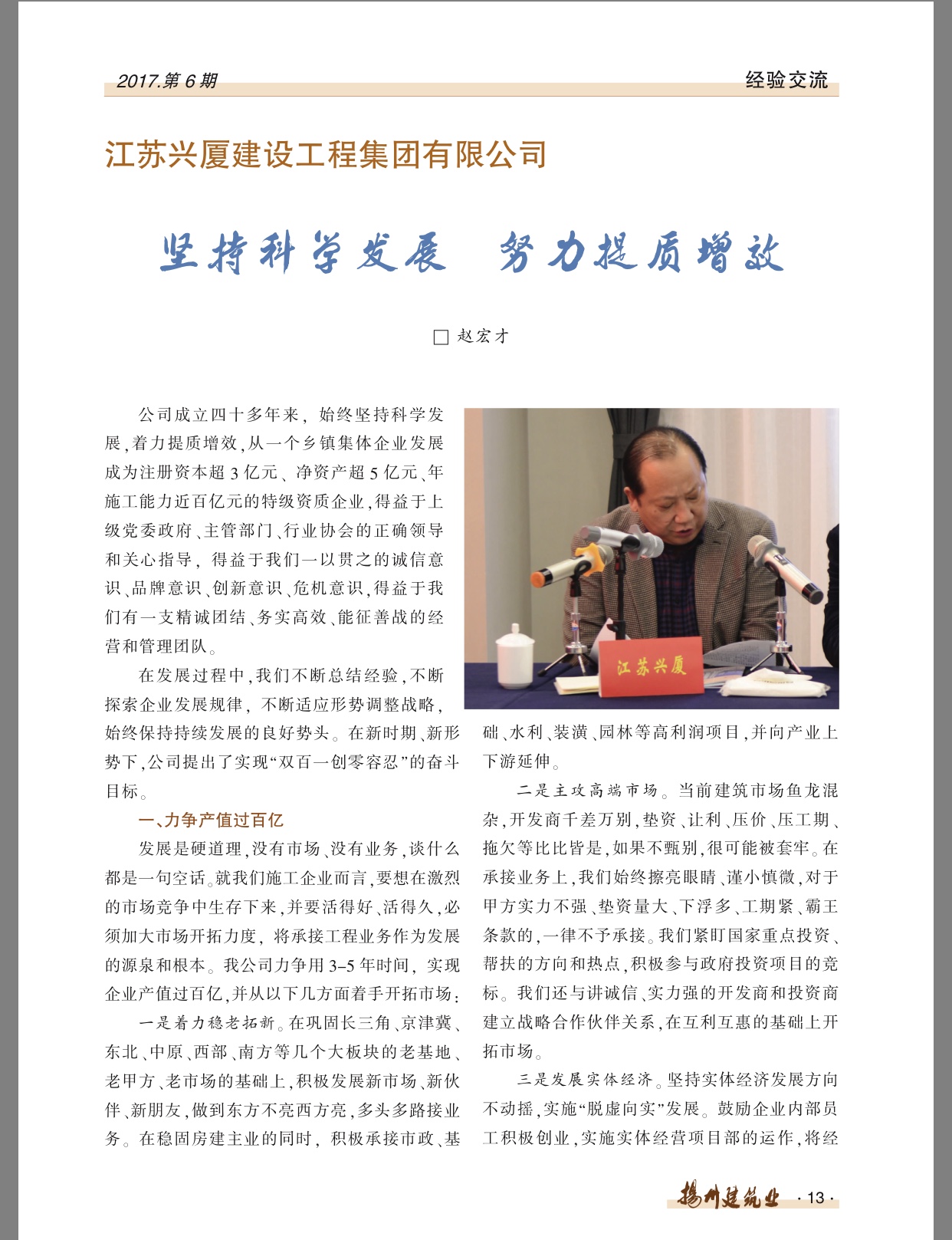 2017.第 6 期

经验交流

江苏兴厦建设工程集团有限公司

坚持科学发展　努力提质增效

□ 赵宏才

公司成立四十多年来，始终坚持科学发展，着力提质增效，从一个乡镇集体企业发展成为注册资本超 3 亿元、净资产超 5 亿元、年施工能力近百亿元的特级资质企业，得益于上级党委政府、主管部门、行业协会的正确领导和关心指导，得益于我们一以贯之的诚信意识、品牌意识、创新意识、危机意识，得益于我们有一支精诚团结、务实高效、能征善战的经营和管理团队。

在发展过程中，我们不断总结经验，不断探索企业发展规律，不断适应形势调整战略，始终保持持续发展的良好势头。在新时期、新形势下，公司提出了实现“双百一创零容忍”的奋斗目标。

一、力争产值过百亿

发展是硬道理，没有市场、没有业务，谈什么都是一句空话。就我们施工企业而言，要想在激烈的市场竞争中生存下来，并要活得好、活得久，必须加大市场开拓力度，将承接工程业务作为发展的源泉和根本。我公司力争用 3-5 年时间，实现企业产值过百亿，并从以下几方面着手开拓市场：

一是着力稳老拓新。在巩固长三角、京津冀、东北、中原、西部、南方等几个大板块的老基地、老甲方、老市场的基础上，积极发展新市场、新伙伴、新朋友，做到东方不亮西方亮，多头多路接业务。在稳固房建主业的同时，积极承接市政、基础、水利、装潢、园林等高利润项目，并向产业上下游延伸。

二是主攻高端市场。当前建筑市场鱼龙混杂，开发商千差万别，垫资、让利、压价、压工期、拖欠等比比皆是，如果不甄别，很可能被套牢。在承接业务上，我们始终擦亮眼睛、谨小慎微，对于甲方实力不强、垫资量大、下浮多、工期紧、霸王条款的，一律不予承接。我们紧盯国家重点投资、帮扶的方向和热点，积极参与政府投资项目的竞标。我们还与讲诚信、实力强的开发商和投资商建立战略合作伙伴关系，在互利互惠的基础上开拓市场。

三是发展实体经济。坚持实体经济发展方向不动摇，实施“脱虚向实”发展。鼓励企业内部员工积极创业，实施实体经营项目部的运作，将经

江苏兴厦

扬州建筑业 · 13 ·